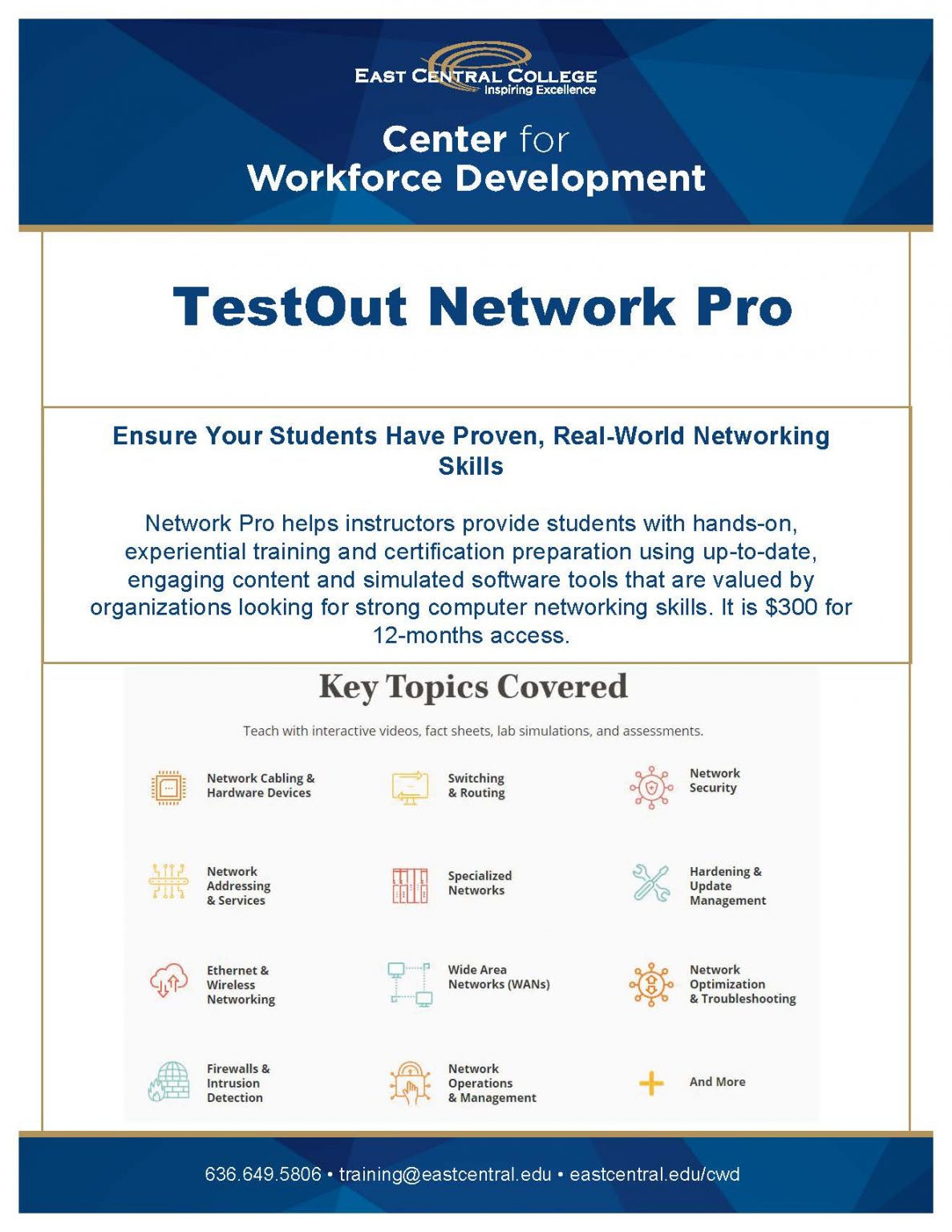 EAST CENTRAL COLLEGE
Inspiring Excellence

Center for
Workforce Development

TestOut Network Pro

Ensure Your Students Have Proven, Real-World Networking Skills

Network Pro helps instructors provide students with hands-on, experiential training and certification preparation using up-to-date, engaging content and simulated software tools that are valued by organizations looking for strong computer networking skills. It is $300 for 12-months access.

Key Topics Covered

Teach with interactive videos, fact sheets, lab simulations, and assessments.

Network Cabling & Hardware Devices

Switching & Routing

Network Security

Network Addressing & Services

Specialized Networks

Hardening & Update Management

Ethernet & Wireless Networking

Wide Area Networks (WANs)

Network Optimization & Troubleshooting

Firewalls & Intrusion Detection

Network Operations & Management

And More

636.649.5806 • training@eastcentral.edu • eastcentral.edu/cwd